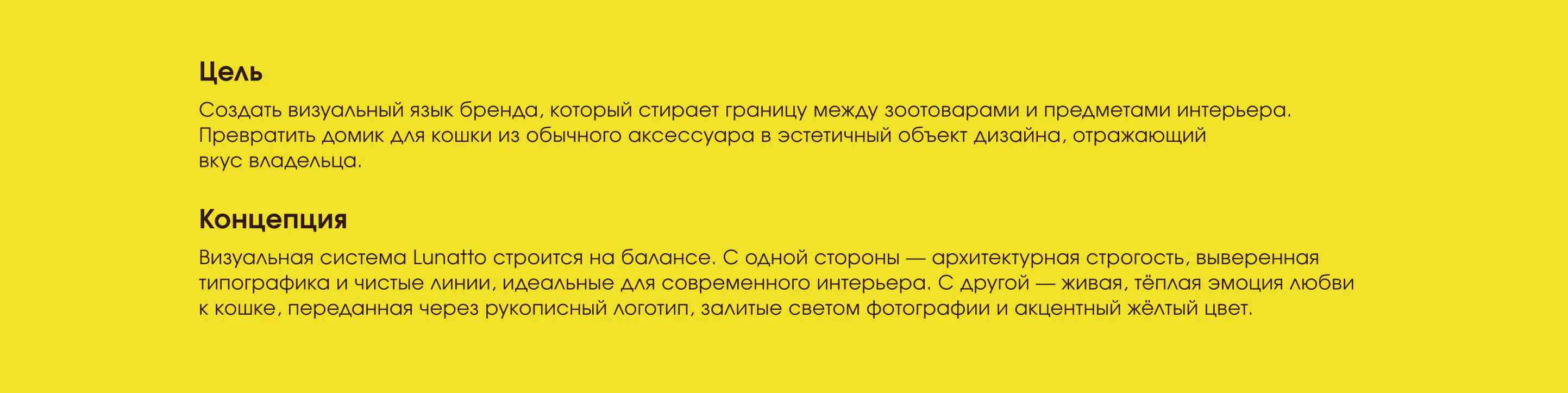 Цель

Создать визуальный язык бренда, который стирает границу между зоотоварами и предметами интерьера. Превратить домик для кошки из обычного аксессуара в эстетичный объект дизайна, отражающий вкус владельца.

Концепция

Визуальная система Lunatto строится на балансе. С одной стороны — архитектурная строгость, выверенная типографика и чистые линии, идеальные для современного интерьера. С другой — живая, тёплая эмоция любви к кошке, переданная через рукописный логотип, залитые светом фотографии и акцентный жёлтый цвет.